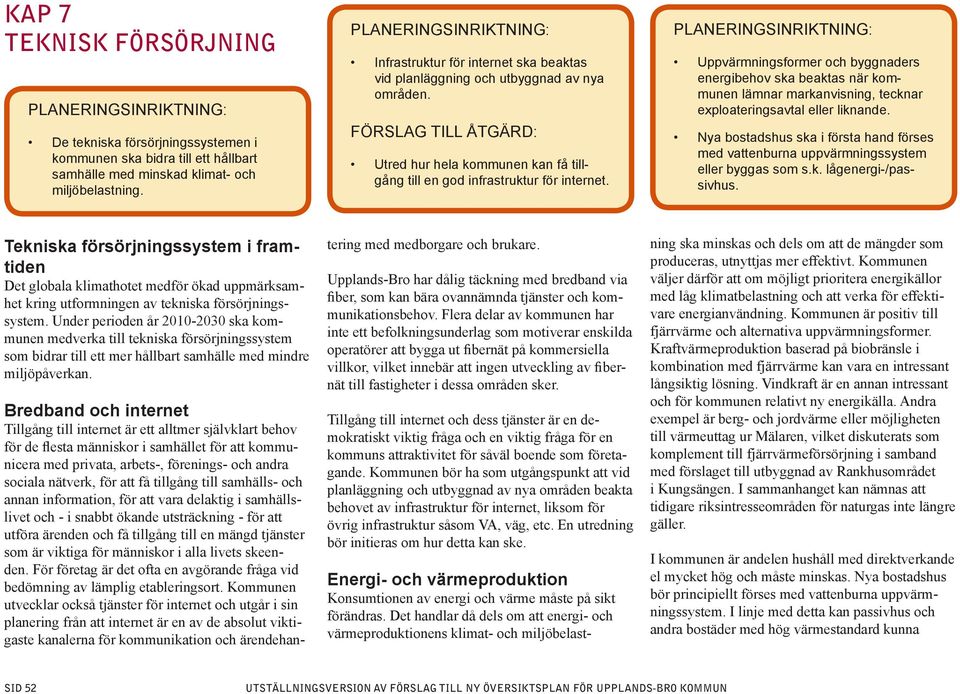 KAP 7
TEKNISK FÖRSÖRJNING

PLANERINGSINRIKTNING:

• De tekniska försörjningssystemen i kommunen ska bidra till ett hållbart samhälle med minskad klimat- och miljöbelastning.

PLANERINGSINRIKTNING:

• Infrastruktur för internet ska beaktas vid planläggning och utbyggnad av nya områden.

FÖRSLAG TILL ÅTGÄRD:

• Utred hur hela kommunen kan få tillgång till en god infrastruktur för internet.

PLANERINGSINRIKTNING:

• Uppvärmningsformer och byggnaders energibehov ska beaktas när kommunen lämnar markanvisning, tecknar exploateringsavtal eller liknande.

• Nya bostadshus ska i första hand förses med vattenburna uppvärmningssystem eller byggas som s.k. lågenergi-/passivhus.

Tekniska försörjningssystem i framtiden
Det globala klimathotet medför ökad uppmärksamhet kring utformningen av tekniska försörjningssystem. Under perioden år 2010-2030 ska kommunen medverka till tekniska försörjningssystem som bidrar till ett mer hållbart samhälle med mindre miljöpåverkan.

Bredband och internet
Tillgång till internet är ett alltmer självklart behov för de flesta människor i samhället för att kommunicera med privata, arbets-, förenings- och andra sociala nätverk, för att få tillgång till samhälls- och annan information, för att vara delaktig i samhällslivet och - i snabbt ökande utsträckning - för att utföra ärenden och få tillgång till en mängd tjänster som är viktiga för människor i alla livets skeenden. För företag är det ofta en avgörande fråga vid bedömning av lämplig etableringsort. Kommunen utvecklar också tjänster för internet och utgår i sin planering från att internet är en av de absolut viktigaste kanalerna för kommunikation och ärendehantering med medborgare och brukare.

Upplands-Bro har dålig täckning med bredband via fiber, som kan bära ovannämnda tjänster och kommunikationsbehov. Flera delar av kommunen har inte ett befolkningsunderlag som motiverar enskilda operatörer att bygga ut fibernät på kommersiella villkor, vilket innebär att ingen utveckling av fibernät till fastigheter i dessa områden sker.

Tillgång till internet och dess tjänster är en demokratiskt viktig fråga och en viktig fråga för en kommuns attraktivitet för såväl boende som företagande. Kommunen bör ha som utgångspunkt att vid planläggning och utbyggnad av nya områden beakta behovet av infrastruktur för internet, liksom för övrig infrastruktur såsom VA, väg, etc. En utredning bör initieras om hur detta kan ske.

Energi- och värmeproduktion
Konsumtionen av energi och värme måste på sikt förändras. Det handlar då dels om att energi- och värmeproduktionens klimat- och miljöbelastning ska minskas och dels om att de mängder som produceras, utnyttjas mer effektivt. Kommunen väljer därför att om möjligt prioritera energikällor med låg klimatbelastning och att verka för effektivare energianvändning. Kommunen är positiv till fjärrvärme och alternativa uppvärmningsformer. Kraftvärmeproduktion baserad på biobränsle i kombination med fjärrvärme kan vara en intressant långsiktig lösning. Vindkraft är en annan intressant och för kommunen relativt ny energikälla. Andra exempel är berg- och jordvärme eller möjligheten till värmeuttag ur Mälaren, vilket diskuterats som komplement till fjärrvärmeförsörjning i samband med förslaget till utbyggnad av Rankhusområdet i Kungsängen. I sammanhanget kan nämnas att tidigare riksintresseområden för naturgas inte längre gäller.

I kommunen är andelen hushåll med direktverkande el mycket hög och måste minskas. Nya bostadshus bör principiellt förses med vattenburna uppvärmningssystem. I linje med detta kan passivhus och andra bostäder med hög värmestandard kunna

SID 52 UTSTÄLLNINGSVERSION AV FÖRSLAG TILL NY ÖVERSIKTSPLAN FÖR UPPLANDS-BRO KOMMUN